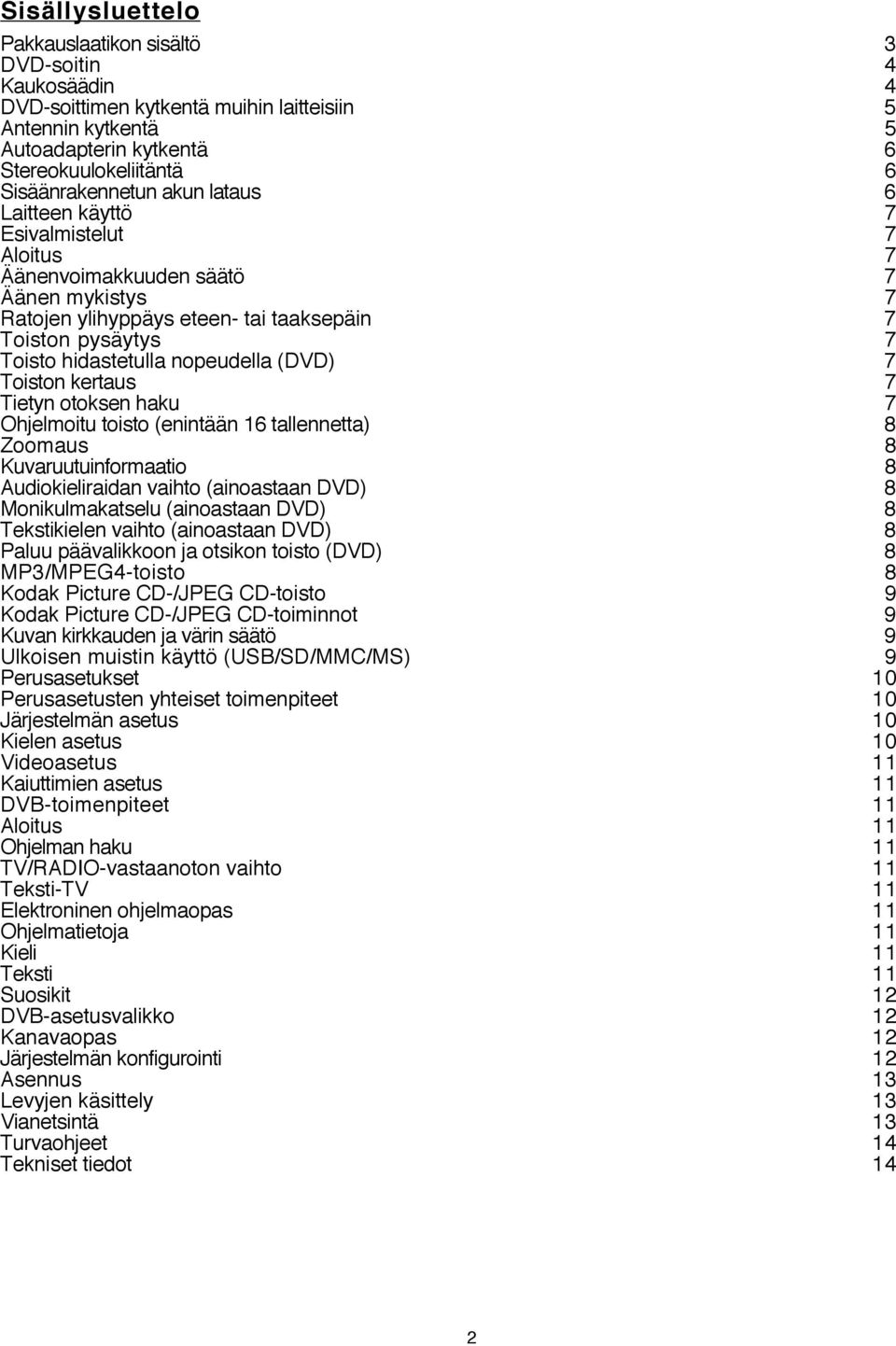 Sisällysluettelo

Pakkauslaatikon sisältö 3
DVD-soitin 4
Kaukosäädin 4
DVD-soittimen kytkentä muihin laitteisiin 5
Antennin kytkentä 5
Autoadapterin kytkentä 6
Stereokuulokeliitäntä 6
Sisäänrakennetun akun lataus 6
Laitteen käyttö 7
Esivalmistelut 7
Aloitus 7
Äänenvoimakkuuden säätö 7
Äänen mykistys 7
Ratojen ylihyppäys eteen- tai taaksepäin 7
Toiston pysäytys 7
Toisto hidastetulla nopeudella (DVD) 7
Toiston kertaus 7
Tietyn otoksen haku 7
Ohjelmoitu toisto (enintään 16 tallennetta) 8
Zoomaus 8
Kuvaruutuinformaatio 8
Audiokieliraidan vaihto (ainoastaan DVD) 8
Monikulmakatselu (ainoastaan DVD) 8
Tekstikielen vaihto (ainoastaan DVD) 8
Paluu päävalikkoon ja otsikon toisto (DVD) 8
MP3/MPEG4-toisto 8
Kodak Picture CD-/JPEG CD-toisto 9
Kodak Picture CD-/JPEG CD-toiminnot 9
Kuvan kirkkauden ja värin säätö 9
Ulkoisen muistin käyttö (USB/SD/MMC/MS) 9
Perusasetukset 10
Perusasetusten yhteiset toimenpiteet 10
Järjestelmän asetus 10
Kielen asetus 10
Videoasetus 11
Kaiuttimien asetus 11
DVB-toimenpiteet 11
Aloitus 11
Ohjelman haku 11
TV/RADIO-vastaanoton vaihto 11
Teksti-TV 11
Elektroninen ohjelmaopas 11
Ohjelmatietoja 11
Kieli 11
Teksti 11
Suosikit 12
DVB-asetusvalikko 12
Kanavaopas 12
Järjestelmän konfigurointi 12
Asennus 13
Levyjen käsittely 13
Vianetsintä 13
Turvaohjeet 14
Tekniset tiedot 14

2